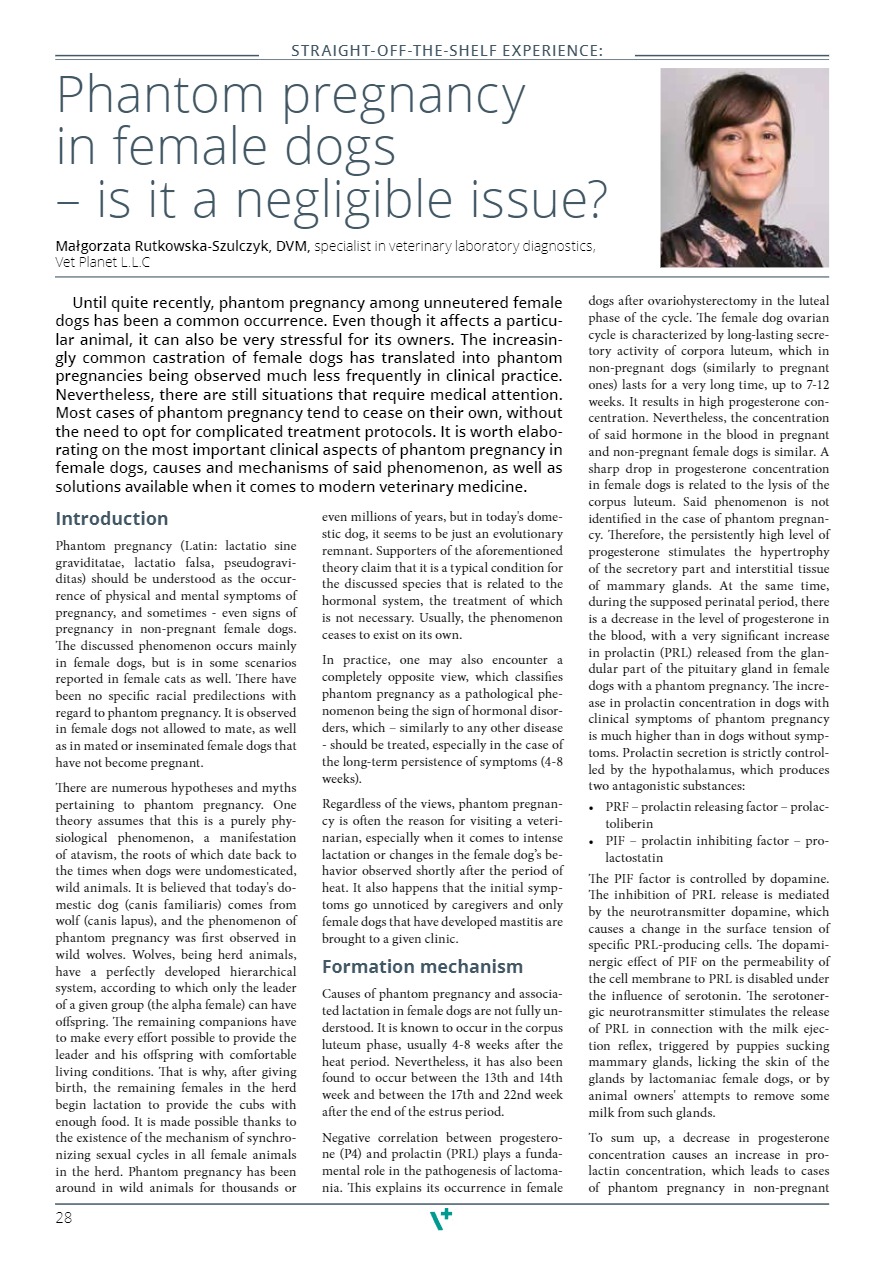 STRAIGHT-OFF-THE-SHELF EXPERIENCE:

Phantom pregnancy in female dogs – is it a negligible issue?

Małgorzata Rutkowska-Szulczyk, DVM, specialist in veterinary laboratory diagnostics, Vet Planet L.L.C

Until quite recently, phantom pregnancy among unneutered female dogs has been a common occurrence. Even though it affects a particular animal, it can also be very stressful for its owners. The increasingly common castration of female dogs has translated into phantom pregnancies being observed much less frequently in clinical practice. Nevertheless, there are still situations that require medical attention. Most cases of phantom pregnancy tend to cease on their own, without the need to opt for complicated treatment protocols. It is worth elaborating on the most important clinical aspects of phantom pregnancy in female dogs, causes and mechanisms of said phenomenon, as well as solutions available when it comes to modern veterinary medicine.

Introduction

Phantom pregnancy (Latin: lactatio sine graviditatae, lactatio falsa, pseudograviditas) should be understood as the occurrence of physical and mental symptoms of pregnancy, and sometimes - even signs of pregnancy in non-pregnant female dogs. The discussed phenomenon occurs mainly in female dogs, but is in some scenarios reported in female cats as well. There have been no specific racial predilections with regard to phantom pregnancy. It is observed in female dogs not allowed to mate, as well as in mated or inseminated female dogs that have not become pregnant.

There are numerous hypotheses and myths pertaining to phantom pregnancy. One theory assumes that this is a purely physiological phenomenon, a manifestation of atavism, the roots of which date back to the times when dogs were undomesticated, wild animals. It is believed that today's domestic dog (canis familiaris) comes from wolf (canis lapus), and the phenomenon of phantom pregnancy was first observed in wild wolves. Wolves, being herd animals, have a perfectly developed hierarchical system, according to which only the leader of a given group (the alpha female) can have offspring. The remaining companions have to make every effort possible to provide the leader and his offspring with comfortable living conditions. That is why, after giving birth, the remaining females in the herd begin lactation to provide the cubs with enough food. It is made possible thanks to the existence of the mechanism of synchronizing sexual cycles in all female animals in the herd. Phantom pregnancy has been around in wild animals for thousands or even millions of years, but in today's domestic dog, it seems to be just an evolutionary remnant. Supporters of the aforementioned theory claim that it is a typical condition for the discussed species that is related to the hormonal system, the treatment of which is not necessary. Usually, the phenomenon ceases to exist on its own.

In practice, one may also encounter a completely opposite view, which classifies phantom pregnancy as a pathological phenomenon being the sign of hormonal disorders, which – similarly to any other disease - should be treated, especially in the case of the long-term persistence of symptoms (4-8 weeks).

Regardless of the views, phantom pregnancy is often the reason for visiting a veterinarian, especially when it comes to intense lactation or changes in the female dog's behavior observed shortly after the period of heat. It also happens that the initial symptoms go unnoticed by caregivers and only female dogs that have developed mastitis are brought to a given clinic.

Formation mechanism

Causes of phantom pregnancy and associated lactation in female dogs are not fully understood. It is known to occur in the corpus luteum phase, usually 4-8 weeks after the heat period. Nevertheless, it has also been found to occur between the 13th and 14th week and between the 17th and 22nd week after the end of the estrus period.

Negative correlation between progesterone (P4) and prolactin (PRL) plays a fundamental role in the pathogenesis of lactomania. This explains its occurrence in female dogs after ovariohysterectomy in the luteal phase of the cycle. The female dog ovarian cycle is characterized by long-lasting secretory activity of corpora luteum, which in non-pregnant dogs (similarly to pregnant ones) lasts for a very long time, up to 7-12 weeks. It results in high progesterone concentration. Nevertheless, the concentration of said hormone in the blood in pregnant and non-pregnant female dogs is similar. A sharp drop in progesterone concentration in female dogs is related to the lysis of the corpus luteum. Said phenomenon is not identified in the case of phantom pregnancy. Therefore, the persistently high level of progesterone stimulates the hypertrophy of the secretory part and interstitial tissue of mammary glands. At the same time, during the supposed perinatal period, there is a decrease in the level of progesterone in the blood, with a very significant increase in prolactin (PRL) released from the glandular part of the pituitary gland in female dogs with a phantom pregnancy. The increase in prolactin concentration in dogs with clinical symptoms of phantom pregnancy is much higher than in dogs without symptoms. Prolactin secretion is strictly controlled by the hypothalamus, which produces two antagonistic substances:

• PRF – prolactin releasing factor – prolactoliberin
• PIF – prolactin inhibiting factor – prolactostatin

The PIF factor is controlled by dopamine. The inhibition of PRL release is mediated by the neurotransmitter dopamine, which causes a change in the surface tension of specific PRL-producing cells. The dopaminergic effect of PIF on the permeability of the cell membrane to PRL is disabled under the influence of serotonin. The serotonergic neurotransmitter stimulates the release of PRL in connection with the milk ejection reflex, triggered by puppies sucking mammary glands, licking the skin of the glands by lactomaniac female dogs, or by animal owners' attempts to remove some milk from such glands.

To sum up, a decrease in progesterone concentration causes an increase in prolactin concentration, which leads to cases of phantom pregnancy in non-pregnant

28